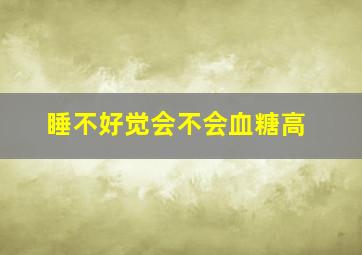 睡不好觉会不会血糖高